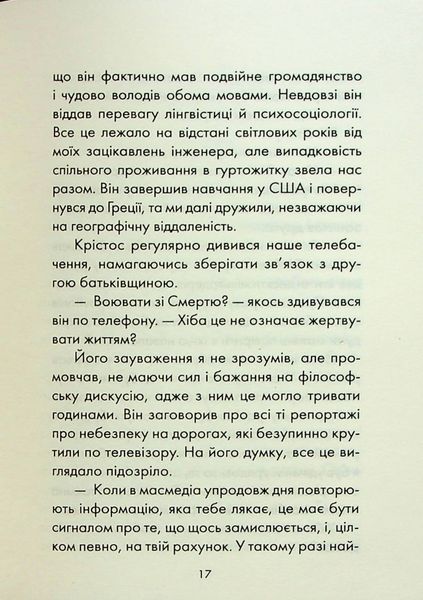 що він фактично мав подвійне громадянство і чудово володів обома мовами. Невдовзі він віддав перевагу лінгвістиці й психосоціології. Все це лежало на відстані світлових років від моїх зацікавлень інженера, але випадковість спільного проживання в гуртожитку звела нас разом. Він завершив навчання у США і повернувся до Греції, та ми далі дружили, незважаючи на географічну віддаленість.

Крістос регулярно дивився наше телебачення, намагаючись зберігати зв'язок з другою батьківщиною.

— Воювати зі Смертю? — якось здивувався він по телефону. — Хіба це не означає жертвувати життям?

Його зауваження я не зрозумів, але промовчав, не маючи сил і бажання на філософську дискусію, адже з ним це могло тривати годинами. Він заговорив про всі ті репортажі про небезпеку на дорогах, які безупинно крутили по телевізору. На його думку, все це виглядало підозріло.

— Коли в масмедіа упродовж дня повторюють інформацію, яка тебе лякає, це має бути сигналом про те, що щось замислюється, і, цілком певно, на твій рахунок. У такому разі най-

17